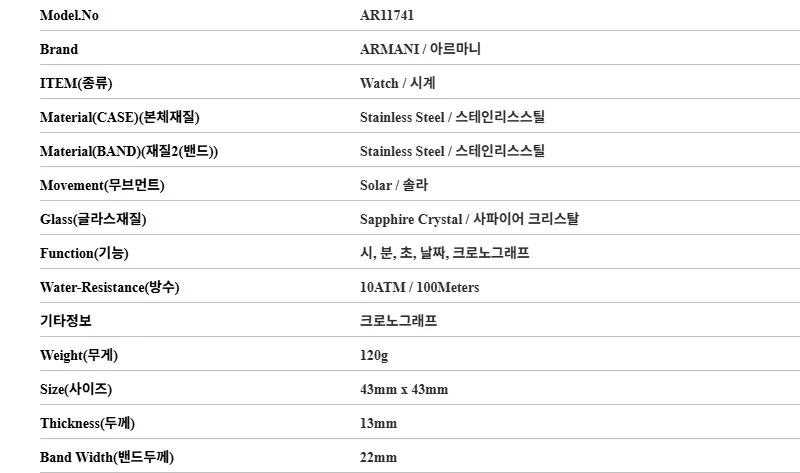 Model.No AR11741

Brand ARMANI / 아르마니

ITEM(종류) Watch / 시계

Material(CASE)(본체재질) Stainless Steel / 스테인리스스틸

Material(BAND)(재질2(밴드)) Stainless Steel / 스테인리스스틸

Movement(무브먼트) Solar / 솔라

Glass(글라스재질) Sapphire Crystal / 사파이어 크리스탈

Function(기능) 시, 분, 초, 날짜, 크로노그래프

Water-Resistance(방수) 10ATM / 100Meters

기타정보 크로노그래프

Weight(무게) 120g

Size(사이즈) 43mm x 43mm

Thickness(두께) 13mm

Band Width(밴드두께) 22mm